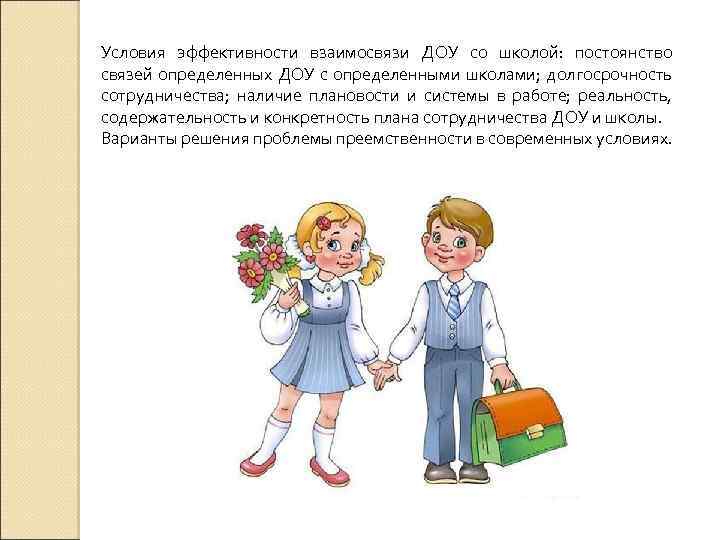 Условия эффективности взаимосвязи ДОУ со школой: постоянство связей определенных ДОУ с определенными школами; долгосрочность сотрудничества; наличие плановости и системы в работе; реальность, содержательность и конкретность плана сотрудничества ДОУ и школы. Варианты решения проблемы преемственности в современных условиях.